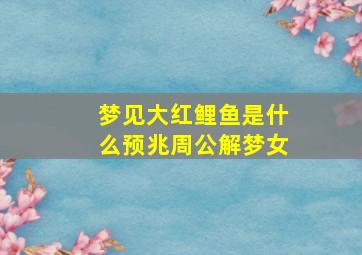 梦见大红鲤鱼是什么预兆周公解梦女